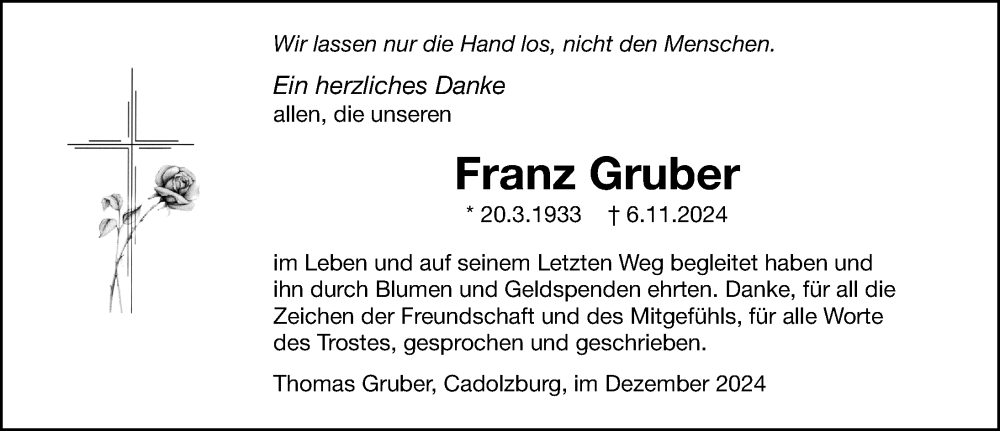 Wir lassen nur die Hand los, nicht den Menschen.

Ein herzliches Danke
allen, die unseren

Franz Gruber

* 20.3.1933 † 6.11.2024

im Leben und auf seinem Letzten Weg begleitet haben und ihn durch Blumen und Geldspenden ehrten. Danke, für all die Zeichen der Freundschaft und des Mitgefühls, für alle Worte des Trostes, gesprochen und geschrieben.

Thomas Gruber, Cadolzburg, im Dezember 2024